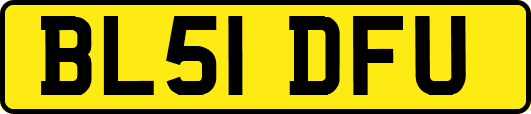 BL51 DFU